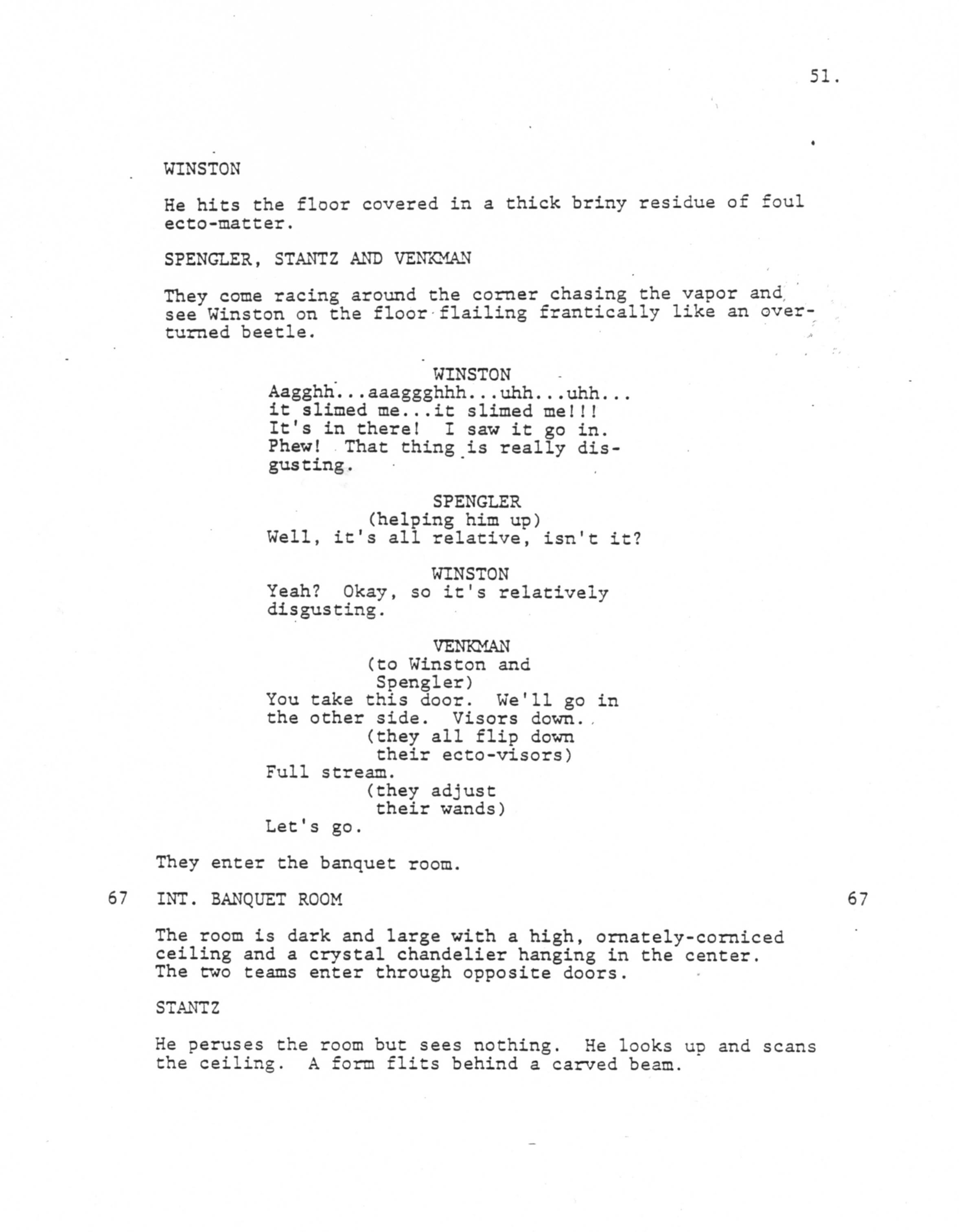 51.

WINSTON

He hits the floor covered in a thick briny residue of foul ecto-matter.

SPENGLER, STANTZ AND VENKMAN

They come racing around the corner chasing the vapor and see Winston on the floor flailing frantically like an overturned beetle.

WINSTON
Aagghh...aaaggghhh...uhh...uhh...
it slimed me...it slimed me!!!
It's in there! I saw it go in.
Phew! That thing is really disgusting.

SPENGLER
(helping him up)
Well, it's all relative, isn't it?

WINSTON
Yeah? Okay, so it's relatively disgusting.

VENKMAN
(to Winston and Spengler)
You take this door. We'll go in the other side. Visors down.
(they all flip down their ecto-visors)
Full stream.
(they adjust their wands)
Let's go.

They enter the banquet room.

67 INT. BANQUET ROOM 67

The room is dark and large with a high, ornately-corniced ceiling and a crystal chandelier hanging in the center. The two teams enter through opposite doors.

STANTZ

He peruses the room but sees nothing. He looks up and scans the ceiling. A form flits behind a carved beam.